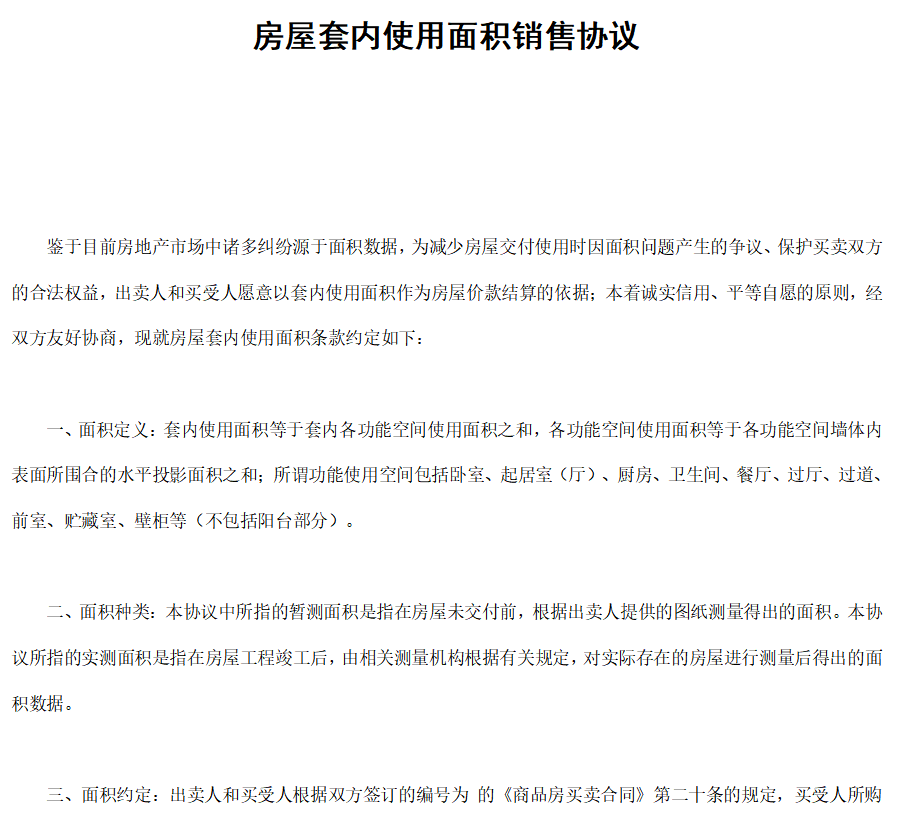 房屋套内使用面积销售协议

鉴于目前房地产市场中诸多纠纷源于面积数据，为减少房屋交付使用时因面积问题产生的争议、保护买卖双方的合法权益，出卖人和买受人愿意以套内使用面积作为房屋价款结算的依据；本着诚实信用、平等自愿的原则，经双方友好协商，现就房屋套内使用面积条款约定如下：

一、面积定义：套内使用面积等于套内各功能空间使用面积之和，各功能空间使用面积等于各功能空间墙体内表面所围合的水平投影面积之和；所谓功能使用空间包括卧室、起居室（厅）、厨房、卫生间、餐厅、过厅、过道、前室、贮藏室、壁柜等（不包括阳台部分）。

二、面积种类：本协议中所指的暂测面积是指在房屋未交付前，根据出卖人提供的图纸测量得出的面积。本协议所指的实测面积是指在房屋工程竣工后，由相关测量机构根据有关规定，对实际存在的房屋进行测量后得出的面积数据。

三、面积约定：出卖人和买受人根据双方签订的编号为 的《商品房买卖合同》第二十条的规定，买受人所购